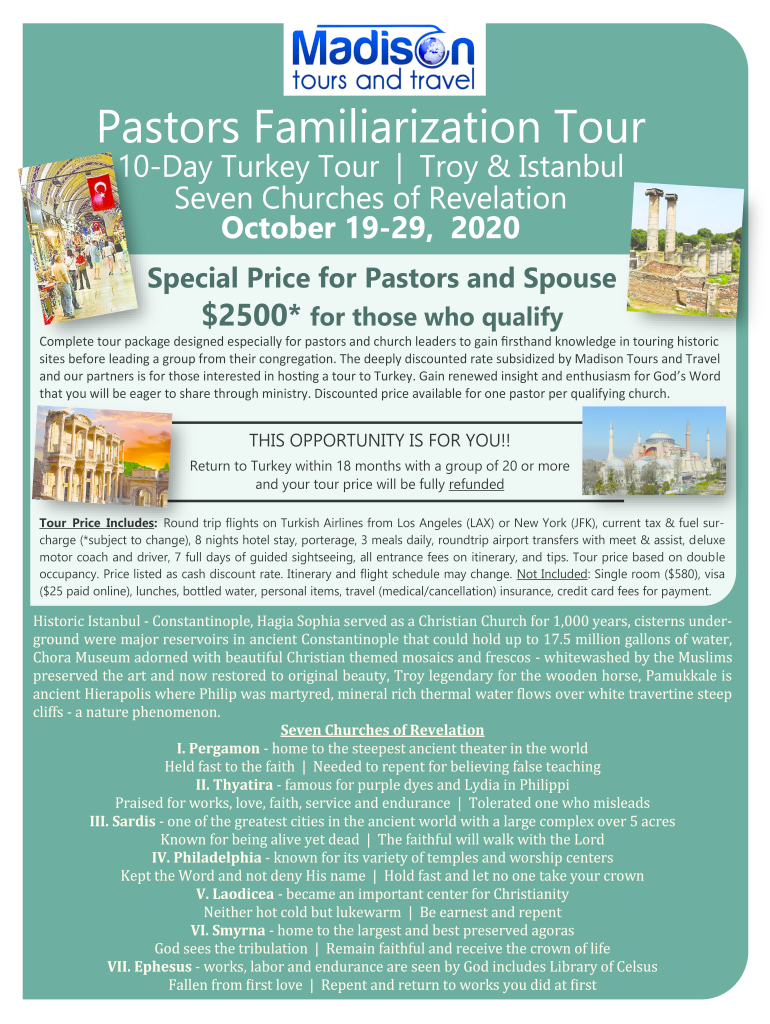 Madison tours and travel

Pastors Familiarization Tour

10-Day Turkey Tour | Troy & Istanbul
Seven Churches of Revelation
October 19-29, 2020

Special Price for Pastors and Spouse
$2500* for those who qualify

Complete tour package designed especially for pastors and church leaders to gain firsthand knowledge in touring historic sites before leading a group from their congregation. The deeply discounted rate subsidized by Madison Tours and Travel and our partners is for those interested in hosting a tour to Turkey. Gain renewed insight and enthusiasm for God's Word that you will be eager to share through ministry. Discounted price available for one pastor per qualifying church.

THIS OPPORTUNITY IS FOR YOU!!
Return to Turkey within 18 months with a group of 20 or more and your tour price will be fully refunded

Tour Price Includes: Round trip flights on Turkish Airlines from Los Angeles (LAX) or New York (JFK), current tax & fuel surcharge (*subject to change), 8 nights hotel stay, porterage, 3 meals daily, roundtrip airport transfers with meet & assist, deluxe motor coach and driver, 7 full days of guided sightseeing, all entrance fees on itinerary, and tips. Tour price based on double occupancy. Price listed as cash discount rate. Itinerary and flight schedule may change. Not Included: Single room ($580), visa ($25 paid online), lunches, bottled water, personal items, travel (medical/cancellation) insurance, credit card fees for payment.

Historic Istanbul - Constantinople, Hagia Sophia served as a Christian Church for 1,000 years, cisterns underground were major reservoirs in ancient Constantinople that could hold up to 17.5 million gallons of water, Chora Museum adorned with beautiful Christian themed mosaics and frescos - whitewashed by the Muslims preserved the art and now restored to original beauty, Troy legendary for the wooden horse, Pamukkale is ancient Hierapolis where Philip was martyred, mineral rich thermal water flows over white travertine steep cliffs - a nature phenomenon.

Seven Churches of Revelation
I. Pergamon - home to the steepest ancient theater in the world
Held fast to the faith | Needed to repent for believing false teaching
II. Thyatira - famous for purple dyes and Lydia in Philippi
Praised for works, love, faith, service and endurance | Tolerated one who misleads
III. Sardis - one of the greatest cities in the ancient world with a large complex over 5 acres
Known for being alive yet dead | The faithful will walk with the Lord
IV. Philadelphia - known for its variety of temples and worship centers
Kept the Word and not deny His name | Hold fast and let no one take your crown
V. Laodicea - became an important center for Christianity
Neither hot cold but lukewarm | Be earnest and repent
VI. Smyrna - home to the largest and best preserved agoras
God sees the tribulation | Remain faithful and receive the crown of life
VII. Ephesus - works, labor and endurance are seen by God includes Library of Celsus
Fallen from first love | Repent and return to works you did at first